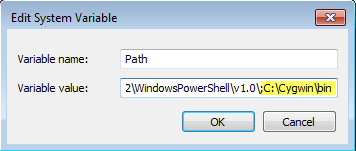 Edit System Variable

Variable name: Path

Variable value: 2\WindowsPowerShell\v1.0\;C:\Cygwin\bin

OK Cancel